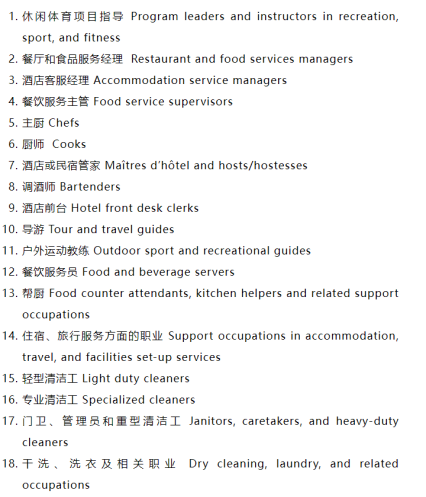 1. 休闲体育项目指导 Program leaders and instructors in recreation, sport, and fitness
2. 餐厅和食品服务经理 Restaurant and food services managers
3. 酒店客服经理 Accommodation service managers
4. 餐饮服务主管 Food service supervisors
5. 主厨 Chefs
6. 厨师 Cooks
7. 酒店或民宿管家 Maîtres d'hôtel and hosts/hostesses
8. 调酒师 Bartenders
9. 酒店前台 Hotel front desk clerks
10. 导游 Tour and travel guides
11. 户外运动教练 Outdoor sport and recreational guides
12. 餐饮服务员 Food and beverage servers
13. 帮厨 Food counter attendants, kitchen helpers and related support occupations
14. 住宿、旅行服务方面的职业 Support occupations in accommodation, travel, and facilities set-up services
15. 轻型清洁工 Light duty cleaners
16. 专业清洁工 Specialized cleaners
17. 门卫、管理员和重型清洁工 Janitors, caretakers, and heavy-duty cleaners
18. 干洗、洗衣及相关职业 Dry cleaning, laundry, and related occupations